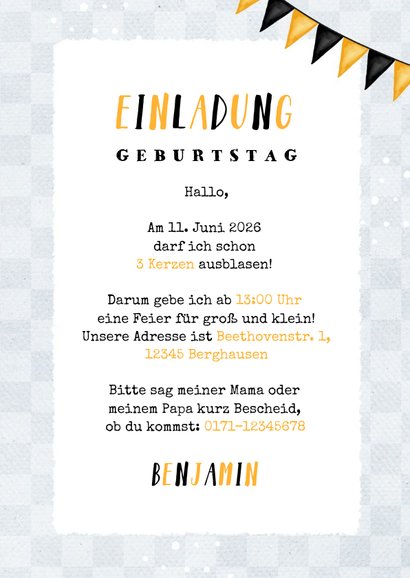 EINLADUNG

GEBURTSTAG

Hallo,

Am 11. Juni 2026
darf ich schon
3 Kerzen ausblasen!

Darum gebe ich ab 13:00 Uhr
eine Feier für groß und klein!
Unsere Adresse ist Beethovenstr. 1,
12345 Berghausen

Bitte sag meiner Mama oder
meinem Papa kurz Bescheid,
ob du kommst: 0171-12345678

BENJAMIN